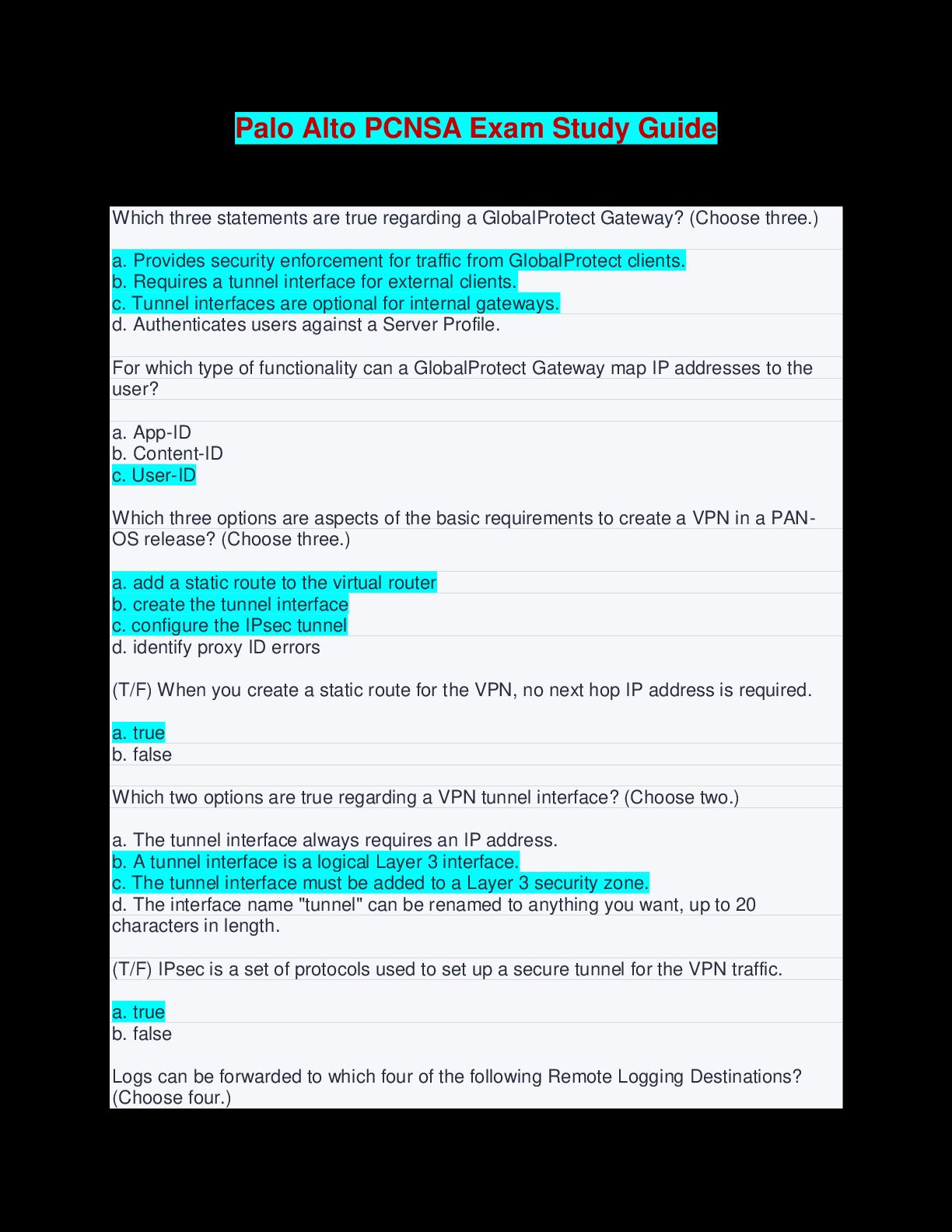 Palo Alto PCNSA Exam Study Guide

Which three statements are true regarding a GlobalProtect Gateway? (Choose three.)

a. Provides security enforcement for traffic from GlobalProtect clients.
b. Requires a tunnel interface for external clients.
c. Tunnel interfaces are optional for internal gateways.
d. Authenticates users against a Server Profile.

For which type of functionality can a GlobalProtect Gateway map IP addresses to the user?

a. App-ID
b. Content-ID
c. User-ID

Which three options are aspects of the basic requirements to create a VPN in a PAN-OS release? (Choose three.)

a. add a static route to the virtual router
b. create the tunnel interface
c. configure the IPsec tunnel
d. identify proxy ID errors

(T/F) When you create a static route for the VPN, no next hop IP address is required.

a. true
b. false

Which two options are true regarding a VPN tunnel interface? (Choose two.)

a. The tunnel interface always requires an IP address.
b. A tunnel interface is a logical Layer 3 interface.
c. The tunnel interface must be added to a Layer 3 security zone.
d. The interface name "tunnel" can be renamed to anything you want, up to 20 characters in length.

(T/F) IPsec is a set of protocols used to set up a secure tunnel for the VPN traffic.

a. true
b. false

Logs can be forwarded to which four of the following Remote Logging Destinations? (Choose four.)